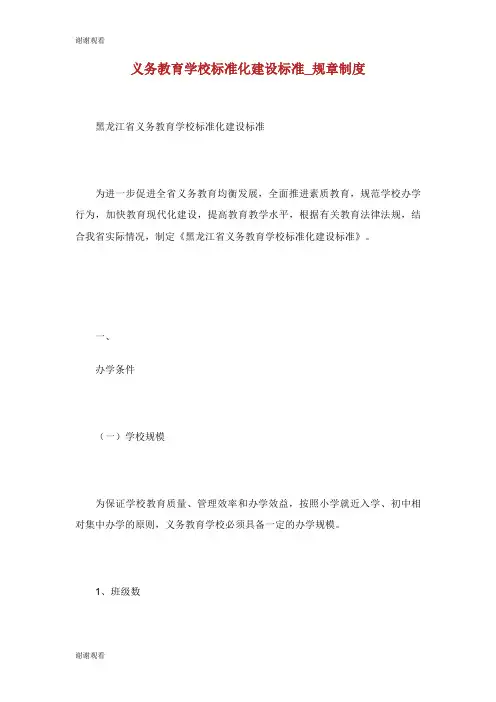 谢谢观看

义务教育学校标准化建设标准_规章制度

黑龙江省义务教育学校标准化建设标准

为进一步促进全省义务教育均衡发展，全面推进素质教育，规范学校办学行为，加快教育现代化建设，提高教育教学水平，根据有关教育法律法规，结合我省实际情况，制定《黑龙江省义务教育学校标准化建设标准》。

一、

办学条件

（一）学校规模

为保证学校教育质量、管理效率和办学效益，按照小学就近入学、初中相对集中办学的原则，义务教育学校必须具备一定的办学规模。

1、班级数

谢谢观看